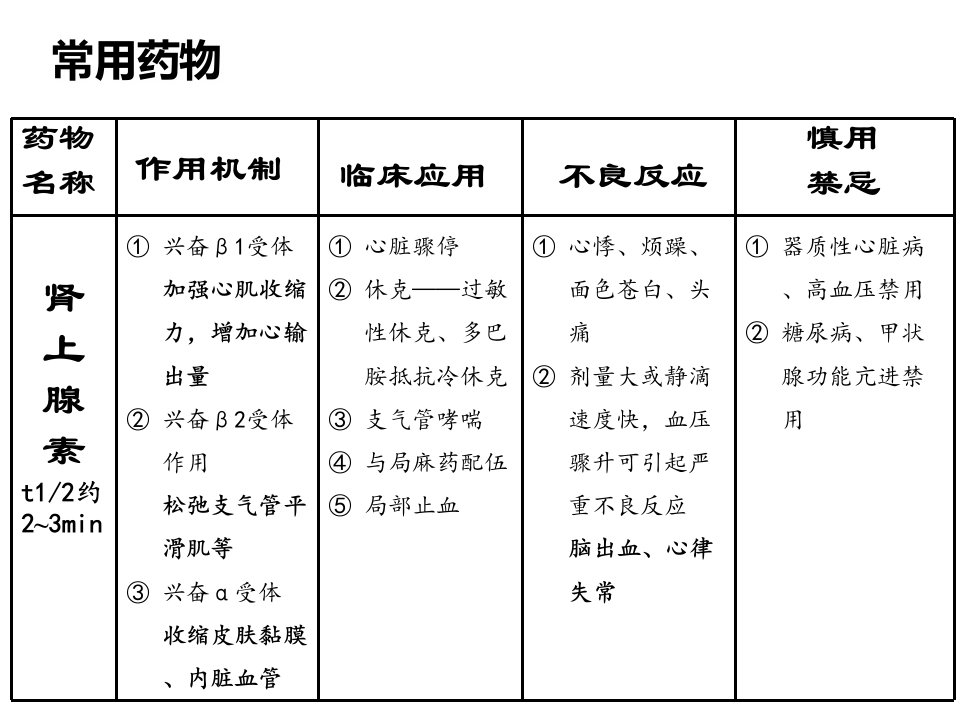 常用药物

| 药物名称 | 作用机制 | 临床应用 | 不良反应 | 慎用禁忌 |
|---|---|---|---|---|
| 肾上腺素 t1/2约2~3min | ① 兴奋β1受体 加强心肌收缩力，增加心输出量 ② 兴奋β2受体作用 松弛支气管平滑肌等 ③ 兴奋α受体 收缩皮肤黏膜、内脏血管 | ① 心脏骤停 ② 休克——过敏性休克、多巴胺抵抗冷休克 ③ 支气管哮喘 ④ 与局麻药配伍 ⑤ 局部止血 | ① 心悸、烦躁、面色苍白、头痛 ② 剂量大或静滴速度快，血压骤升可引起严重不良反应 脑出血、心律失常 | ① 器质性心脏病、高血压禁用 ② 糖尿病、甲状腺功能亢进禁用 |